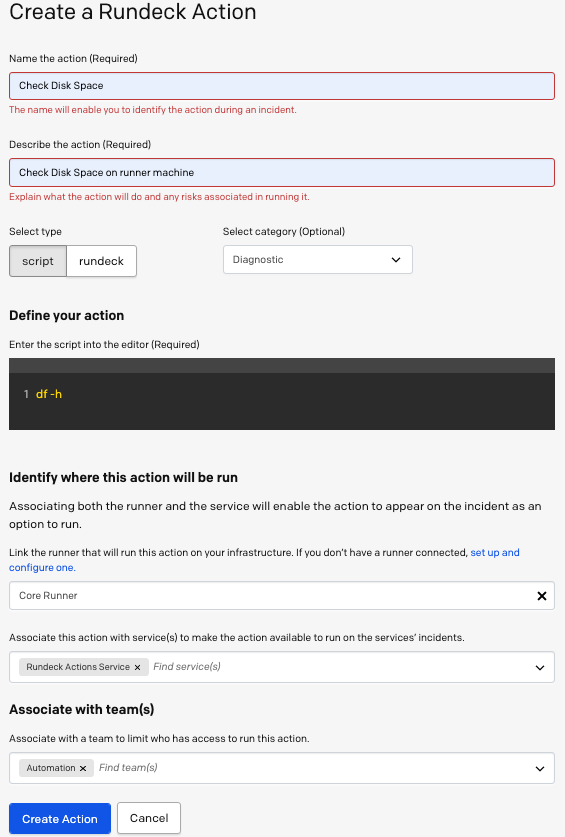 Create a Rundeck Action

Name the action (Required)

Check Disk Space

The name will enable you to identify the action during an incident.

Describe the action (Required)

Check Disk Space on runner machine

Explain what the action will do and any risks associated in running it.

Select type

script rundeck

Select category (Optional)

Diagnostic

Define your action

Enter the script into the editor (Required)

1 df -h

Identify where this action will be run

Associating both the runner and the service will enable the action to appear on the incident as an option to run.

Link the runner that will run this action on your infrastructure. If you don't have a runner connected, set up and configure one.

Core Runner

Associate this action with service(s) to make the action available to run on the services' incidents.

Rundeck Actions Service × Find service(s)

Associate with team(s)

Associate with a team to limit who has access to run this action.

Automation × Find team(s)

Create Action Cancel